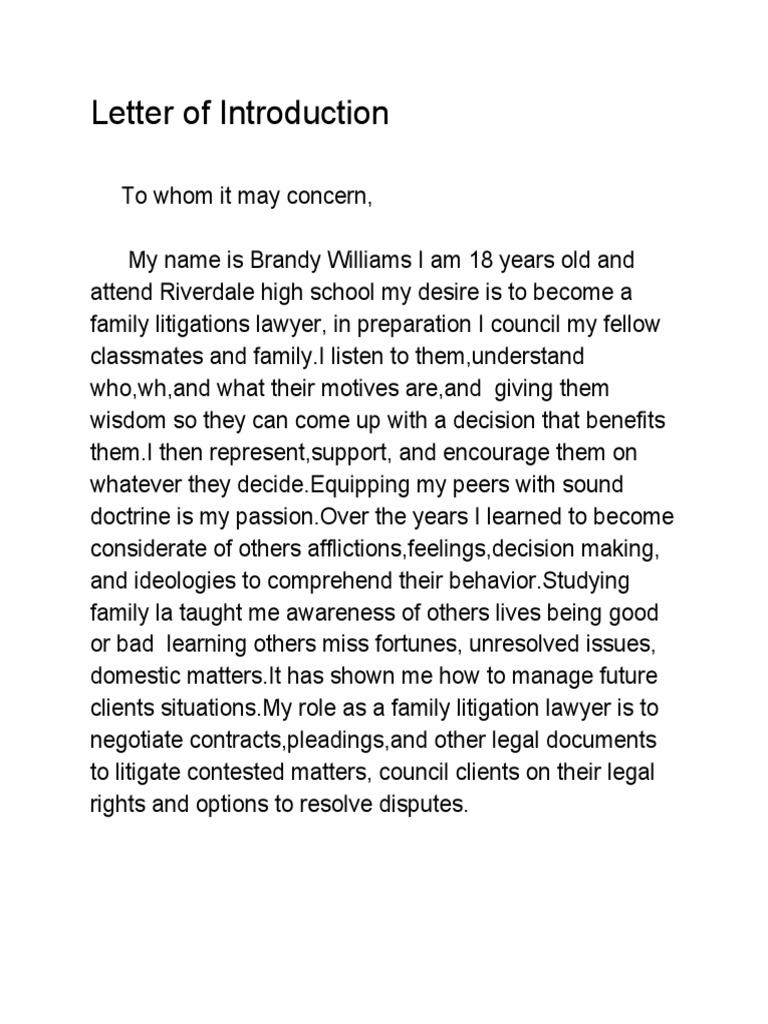 Letter of Introduction

To whom it may concern,

My name is Brandy Williams I am 18 years old and attend Riverdale high school my desire is to become a family litigations lawyer, in preparation I council my fellow classmates and family.I listen to them,understand who,wh,and what their motives are,and  giving them wisdom so they can come up with a decision that benefits them.I then represent,support, and encourage them on whatever they decide.Equipping my peers with sound doctrine is my passion.Over the years I learned to become considerate of others afflictions,feelings,decision making, and ideologies to comprehend their behavior.Studying family la taught me awareness of others lives being good or bad  learning others miss fortunes, unresolved issues, domestic matters.It has shown me how to manage future clients situations.My role as a family litigation lawyer is to negotiate contracts,pleadings,and other legal documents to litigate contested matters, council clients on their legal rights and options to resolve disputes.